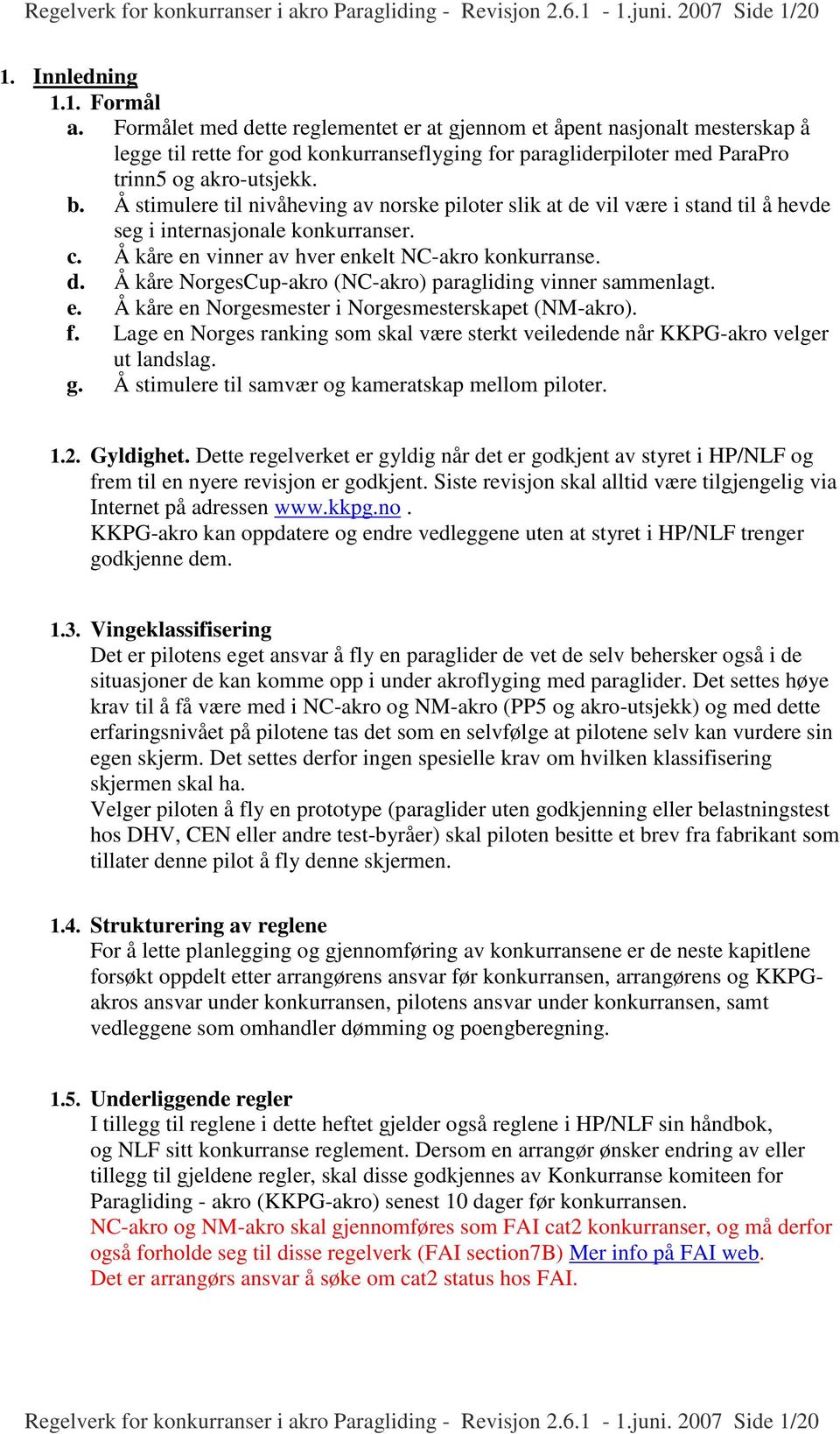 Regelverk for konkurranser i akro Paragliding - Revisjon 2.6.1 - 1.juni. 2007 Side 1/20

1. Innledning
1.1. Formål
a. Formålet med dette reglementet er at gjennom et åpent nasjonalt mesterskap å legge til rette for god konkurranseflyging for paragliderpiloter med ParaPro trinn5 og akro-utsjekk.
b. Å stimulere til nivåheving av norske piloter slik at de vil være i stand til å hevde seg i internasjonale konkurranser.
c. Å kåre en vinner av hver enkelt NC-akro konkurranse.
d. Å kåre NorgesCup-akro (NC-akro) paragliding vinner sammenlagt.
e. Å kåre en Norgesmester i Norgesmesterskapet (NM-akro).
f. Lage en Norges ranking som skal være sterkt veiledende når KKPG-akro velger ut landslag.
g. Å stimulere til samvær og kameratskap mellom piloter.

1.2. Gyldighet. Dette regelverket er gyldig når det er godkjent av styret i HP/NLF og frem til en nyere revisjon er godkjent. Siste revisjon skal alltid være tilgjengelig via Internet på adressen www.kkpg.no .
KKPG-akro kan oppdatere og endre vedleggene uten at styret i HP/NLF trenger godkjenne dem.

1.3. Vingeklassifisering
Det er pilotens eget ansvar å fly en paraglider de vet de selv behersker også i de situasjoner de kan komme opp i under akroflyging med paraglider. Det settes høye krav til å få være med i NC-akro og NM-akro (PP5 og akro-utsjekk) og med dette erfaringsnivået på pilotene tas det som en selvfølge at pilotene selv kan vurdere sin egen skjerm. Det settes derfor ingen spesielle krav om hvilken klassifisering skjermen skal ha.
Velger piloten å fly en prototype (paraglider uten godkjenning eller belastningstest hos DHV, CEN eller andre test-byråer) skal piloten besitte et brev fra fabrikant som tillater denne pilot å fly denne skjermen.

1.4. Strukturering av reglene
For å lette planlegging og gjennomføring av konkurransene er de neste kapitlene forsøkt oppdelt etter arrangørens ansvar før konkurransen, arrangørens og KKPG-akros ansvar under konkurransen, pilotens ansvar under konkurransen, samt vedleggene som omhandler dømming og poengberegning.

1.5. Underliggende regler
I tillegg til reglene i dette heftet gjelder også reglene i HP/NLF sin håndbok, og NLF sitt konkurranse reglement. Dersom en arrangør ønsker endring av eller tillegg til gjeldene regler, skal disse godkjennes av Konkurranse komiteen for Paragliding - akro (KKPG-akro) senest 10 dager før konkurransen.
NC-akro og NM-akro skal gjennomføres som FAI cat2 konkurranser, og må derfor også forholde seg til disse regelverk (FAI section7B) Mer info på FAI web.
Det er arrangørs ansvar å søke om cat2 status hos FAI.

Regelverk for konkurranser i akro Paragliding - Revisjon 2.6.1 - 1.juni. 2007 Side 1/20